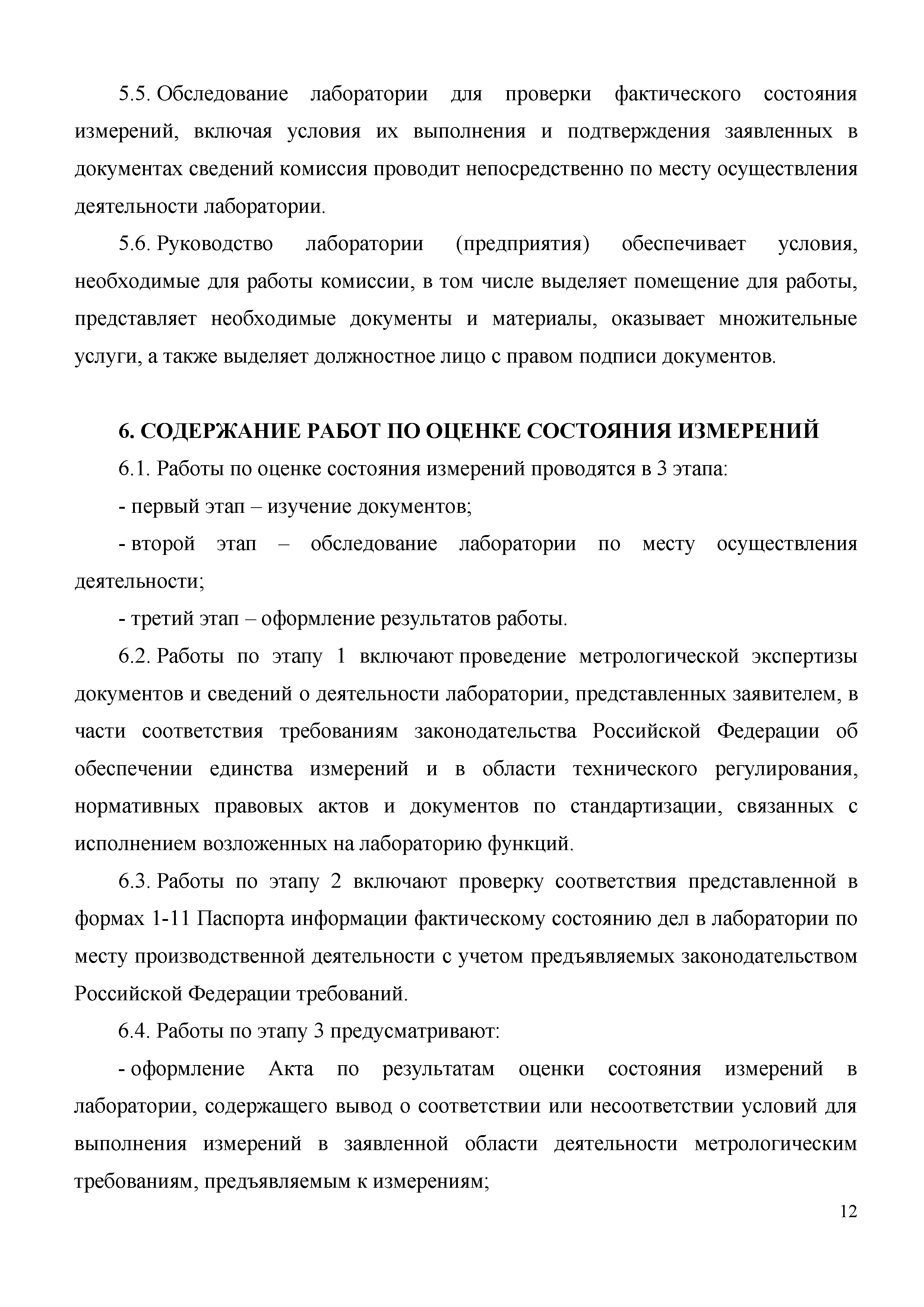 5.5. Обследование лаборатории для проверки фактического состояния измерений, включая условия их выполнения и подтверждения заявленных в документах сведений комиссия проводит непосредственно по месту осуществления деятельности лаборатории.

5.6. Руководство лаборатории (предприятия) обеспечивает условия, необходимые для работы комиссии, в том числе выделяет помещение для работы, представляет необходимые документы и материалы, оказывает множительные услуги, а также выделяет должностное лицо с правом подписи документов.

6. СОДЕРЖАНИЕ РАБОТ ПО ОЦЕНКЕ СОСТОЯНИЯ ИЗМЕРЕНИЙ

6.1. Работы по оценке состояния измерений проводятся в 3 этапа:

- первый этап – изучение документов;

- второй этап – обследование лаборатории по месту осуществления деятельности;

- третий этап – оформление результатов работы.

6.2. Работы по этапу 1 включают проведение метрологической экспертизы документов и сведений о деятельности лаборатории, представленных заявителем, в части соответствия требованиям законодательства Российской Федерации об обеспечении единства измерений и в области технического регулирования, нормативных правовых актов и документов по стандартизации, связанных с исполнением возложенных на лабораторию функций.

6.3. Работы по этапу 2 включают проверку соответствия представленной в формах 1-11 Паспорта информации фактическому состоянию дел в лаборатории по месту производственной деятельности с учетом предъявляемых законодательством Российской Федерации требований.

6.4. Работы по этапу 3 предусматривают:

- оформление Акта по результатам оценки состояния измерений в лаборатории, содержащего вывод о соответствии или несоответствии условий для выполнения измерений в заявленной области деятельности метрологическим требованиям, предъявляемым к измерениям;

12